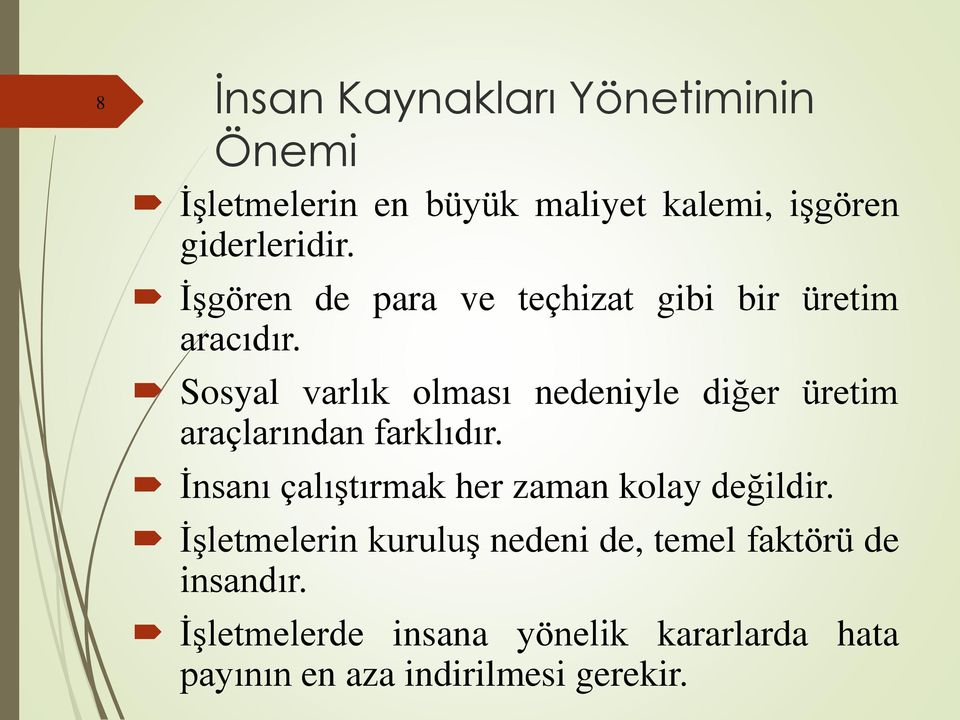 8

İnsan Kaynakları Yönetiminin Önemi

İşletmelerin en büyük maliyet kalemi, işgören giderleridir.

İşgören de para ve teçhizat gibi bir üretim aracıdır.

Sosyal varlık olması nedeniyle diğer üretim araçlarından farklıdır.

İnsanı çalıştırmak her zaman kolay değildir.

İşletmelerin kuruluş nedeni de, temel faktörü de insandır.

İşletmelerde insana yönelik kararlarda hata payının en aza indirilmesi gerekir.